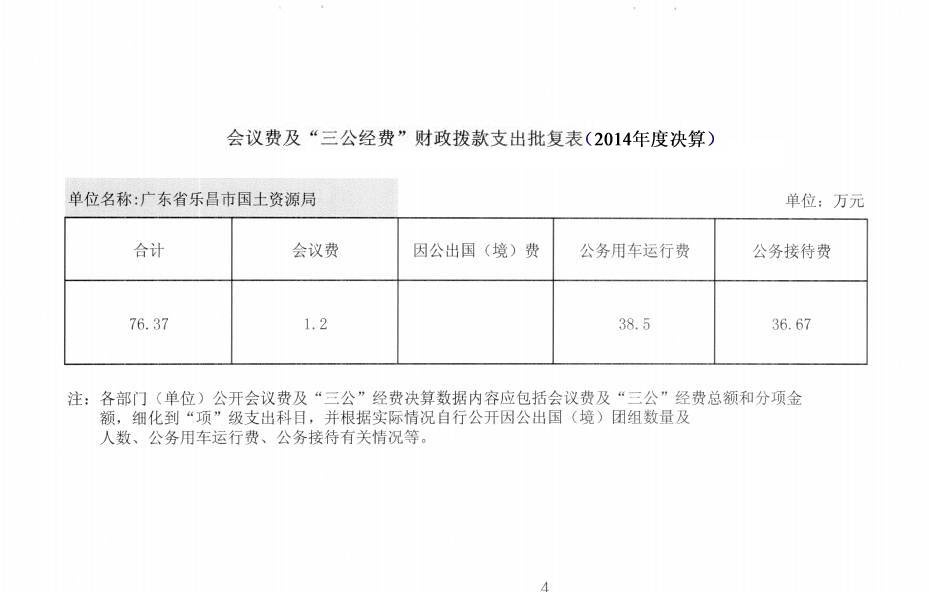 会议费及“三公经费”财政拨款支出批复表（2014年度决算）

单位名称：广东省乐昌市国土资源局

单位：万元

| 合计 | 会议费 | 因公出国（境）费 | 公务用车运行费 | 公务接待费 |
|---|---|---|---|---|
| 76.37 | 1.2 |  | 38.5 | 36.67 |

注：各部门（单位）公开会议费及“三公”经费决算数据内容应包括会议费及“三公”经费总额和分项金额，细化到“项”级支出科目，并根据实际情况自行公开因公出国（境）团组数量及人数、公务用车运行费、公务接待有关情况等。

4